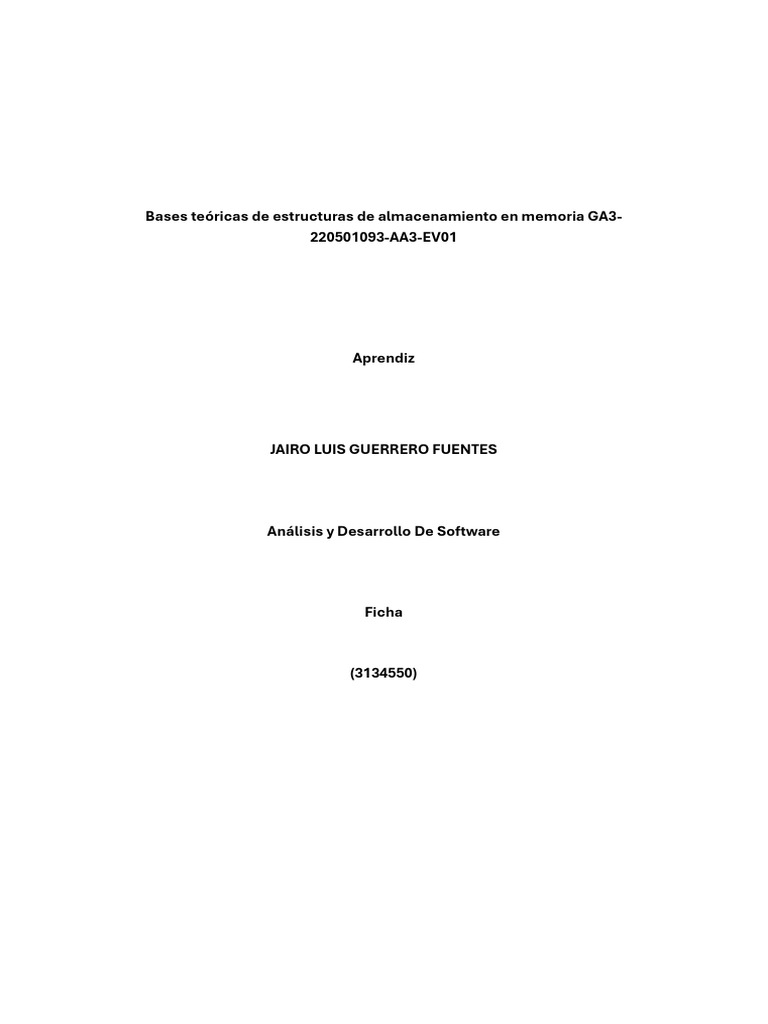 Bases teóricas de estructuras de almacenamiento en memoria GA3-220501093-AA3-EV01

Aprendiz

JAIRO LUIS GUERRERO FUENTES

Análisis y Desarrollo De Software

Ficha

(3134550)